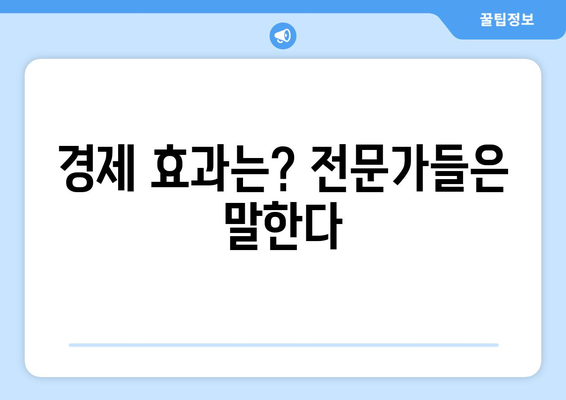 꿀팁정보

경제 효과는? 전문가들은 말한다